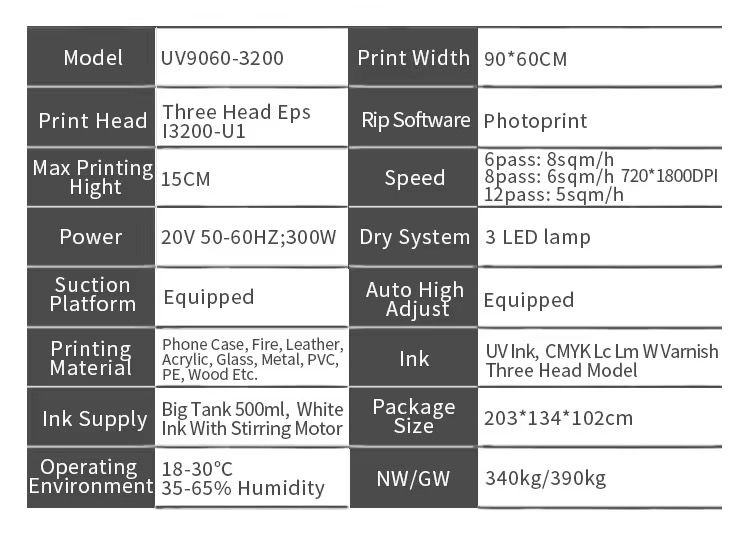 | Model | UV9060-3200 | Print Width | 90*60CM |
|---|---|---|---|
| Print Head | Three Head Eps I3200-U1 | Rip Software | Photoprint |
| Max Printing Hight | 15CM | Speed | 6pass: 8sqm/h 8pass: 6sqm/h 720*1800DPI 12pass: 5sqm/h |
| Power | 20V 50-60HZ;300W | Dry System | 3 LED lamp |
| Suction Platform | Equipped | Auto High Adjust | Equipped |
| Printing Material | Phone Case, Fire, Leather, Acrylic, Glass, Metal, PVC, PE, Wood Etc. | Ink | UV Ink, CMYK Lc Lm W Varnish Three Head Model |
| Ink Supply | Big Tank 500ml, White Ink With Stirring Motor | Package Size | 203*134*102cm |
| Operating Environment | 18-30°C 35-65% Humidity | NW/GW | 340kg/390kg |